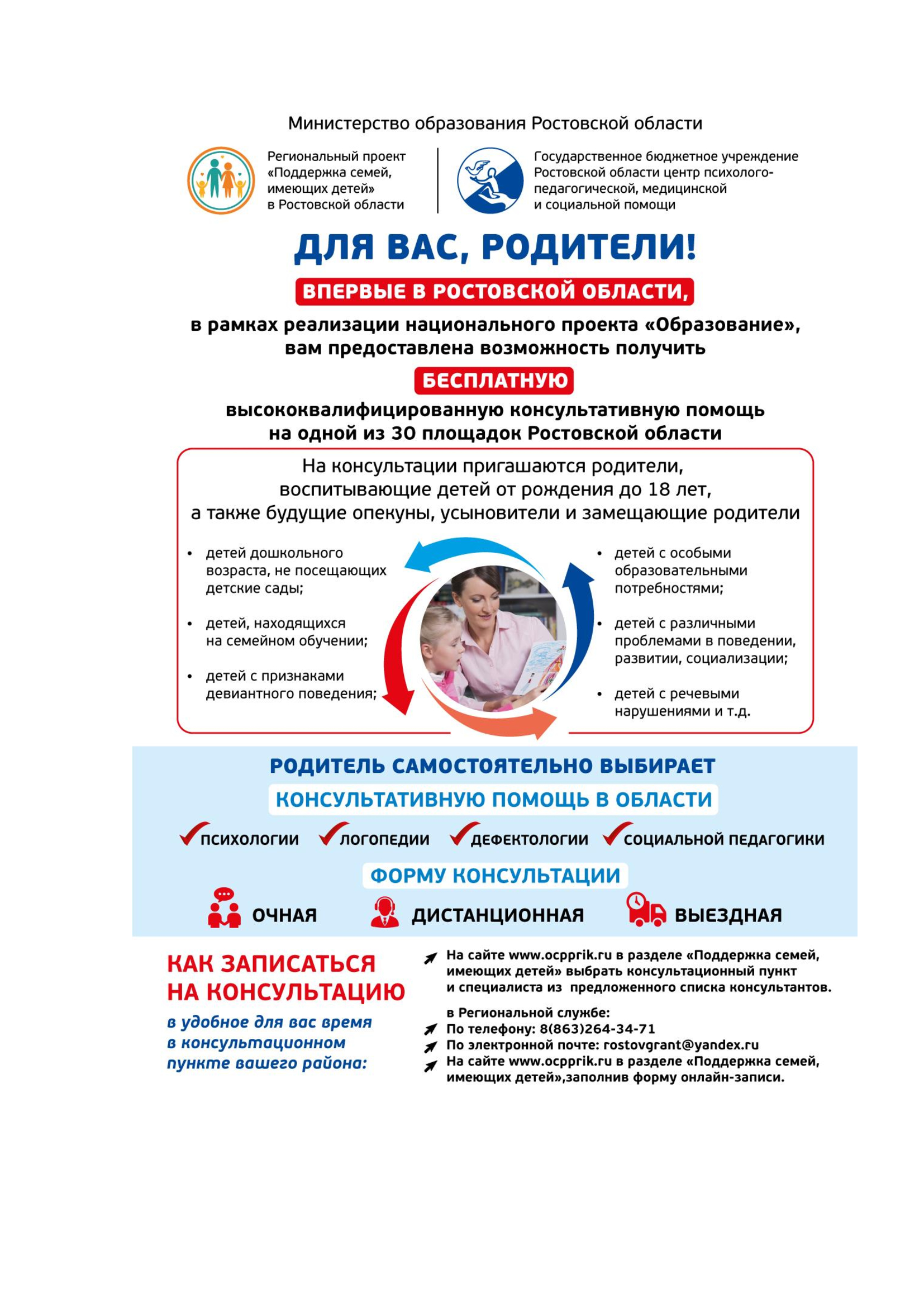 Министерство образования Ростовской области

Региональный проект «Поддержка семей, имеющих детей» в Ростовской области

Государственное бюджетное учреждение Ростовской области центр психолого-педагогической, медицинской и социальной помощи

ДЛЯ ВАС, РОДИТЕЛИ!

ВПЕРВЫЕ В РОСТОВСКОЙ ОБЛАСТИ,

в рамках реализации национального проекта «Образование», вам предоставлена возможность получить

БЕСПЛАТНУЮ

высококвалифицированную консультативную помощь на одной из 30 площадок Ростовской области

На консультации пригашаются родители, воспитывающие детей от рождения до 18 лет, а также будущие опекуны, усыновители и замещающие родители

• детей дошкольного возраста, не посещающих детские сады;
• детей, находящихся на семейном обучении;
• детей с признаками девиантного поведения;

• детей с особыми образовательными потребностями;
• детей с различными проблемами в поведении, развитии, социализации;
• детей с речевыми нарушениями и т.д.

РОДИТЕЛЬ САМОСТОЯТЕЛЬНО ВЫБИРАЕТ

КОНСУЛЬТАТИВНУЮ ПОМОЩЬ В ОБЛАСТИ

ПСИХОЛОГИИ ЛОГОПЕДИИ ДЕФЕКТОЛОГИИ СОЦИАЛЬНОЙ ПЕДАГОГИКИ

ФОРМУ КОНСУЛЬТАЦИИ

ОЧНАЯ ДИСТАНЦИОННАЯ ВЫЕЗДНАЯ

КАК ЗАПИСАТЬСЯ НА КОНСУЛЬТАЦИЮ

в удобное для вас время в консультационном пункте вашего района:

На сайте www.ocpprik.ru в разделе «Поддержка семей, имеющих детей» выбрать консультационный пункт и специалиста из предложенного списка консультантов.

в Региональной службе:
По телефону: 8(863)264-34-71
По электронной почте: rostovgrant@yandex.ru
На сайте www.ocpprik.ru в разделе «Поддержка семей, имеющих детей»,заполнив форму онлайн-записи.